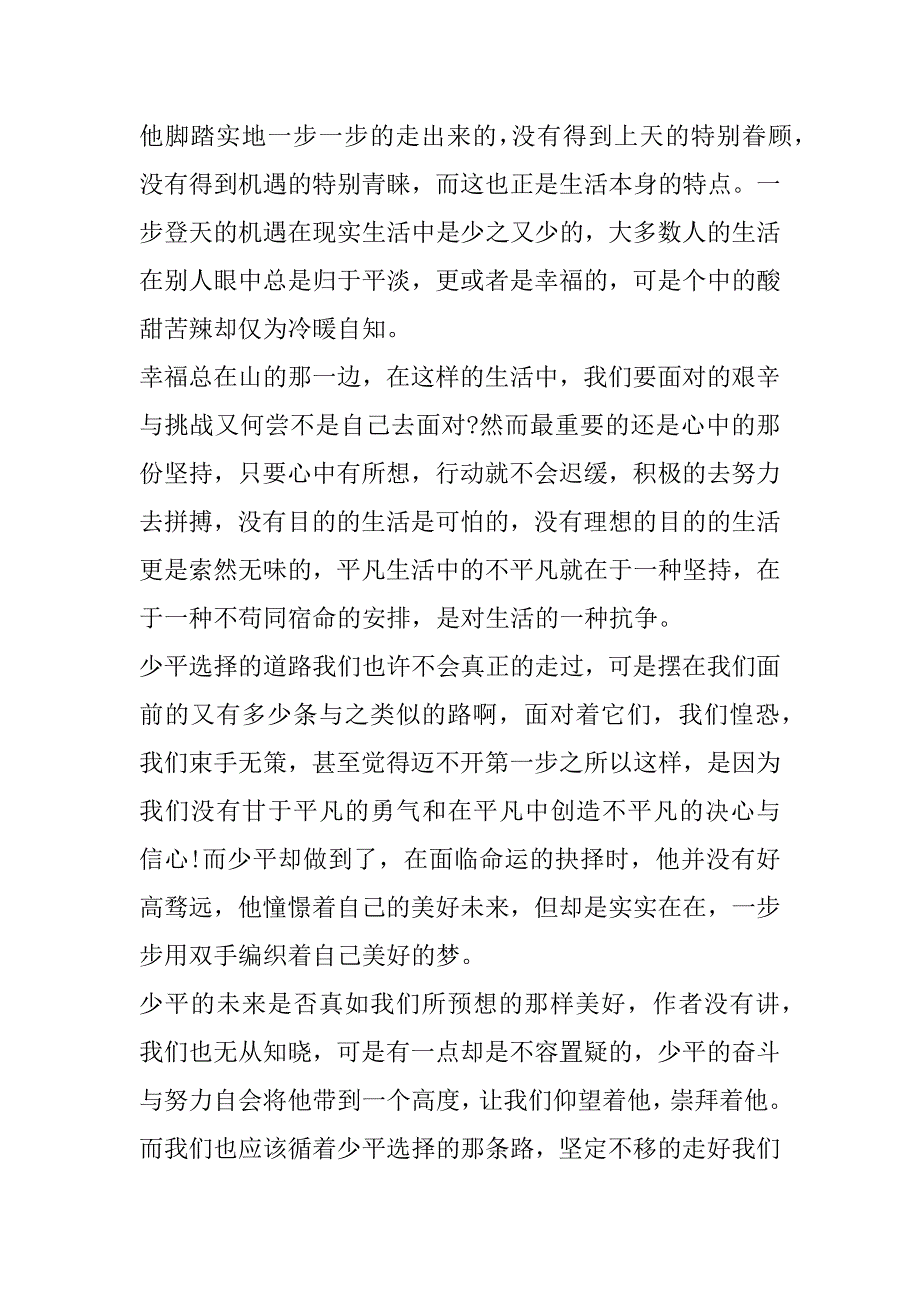 他脚踏实地一步一步的走出来的，没有得到上天的特别眷顾，没有得到机遇的特别青睐，而这也正是生活本身的特点。一步登天的机遇在现实生活中是少之又少的，大多数人的生活在别人眼中总是归于平淡，更或者是幸福的，可是个中的酸甜苦辣却仅为冷暖自知。

幸福总在山的那一边，在这样的生活中，我们要面对的艰辛与挑战又何尝不是自己去面对?然而最重要的还是心中的那份坚持，只要心中有所想，行动就不会迟缓，积极的去努力去拼搏，没有目的的生活是可怕的，没有理想的目的的生活更是索然无味的，平凡生活中的不平凡就在于一种坚持，在于一种不苟同宿命的安排，是对生活的一种抗争。

少平选择的道路我们也许不会真正的走过，可是摆在我们面前的又有多少条与之类似的路啊，面对着它们，我们惶恐，我们束手无策，甚至觉得迈不开第一步之所以这样，是因为我们没有甘于平凡的勇气和在平凡中创造不平凡的决心与信心!而少平却做到了，在面临命运的抉择时，他并没有好高骛远，他憧憬着自己的美好未来，但却是实实在在，一步步用双手编织着自己美好的梦。

少平的未来是否真如我们所预想的那样美好，作者没有讲，我们也无从知晓，可是有一点却是不容置疑的，少平的奋斗与努力自会将他带到一个高度，让我们仰望着他，崇拜着他。而我们也应该循着少平选择的那条路，坚定不移的走好我们